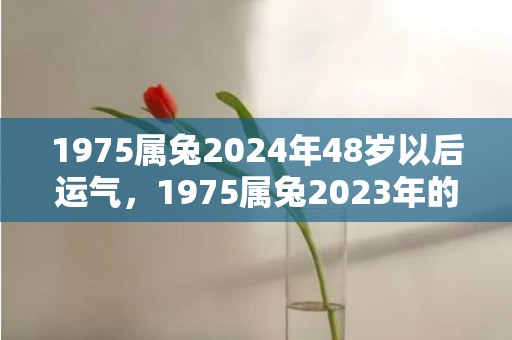 1975属兔2024年48岁以后运气，1975属兔2023年的